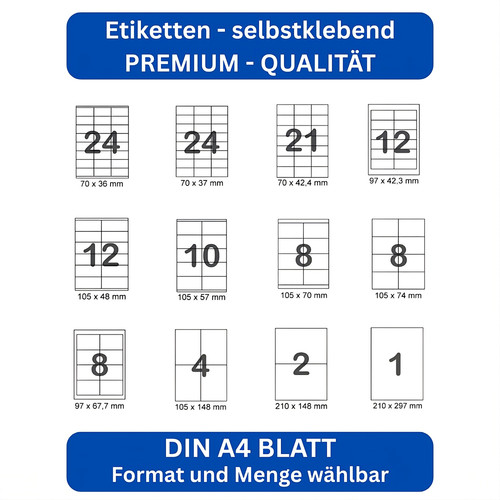 Etiketten - selbstklebend
PREMIUM - QUALITÄT

24
70 x 36 mm

24
70 x 37 mm

21
70 x 42,4 mm

12
97 x 42,3 mm

12
105 x 48 mm

10
105 x 57 mm

8
105 x 70 mm

8
105 x 74 mm

8
97 x 67,7 mm

4
105 x 148 mm

2
210 x 148 mm

1
210 x 297 mm

DIN A4 BLATT
Format und Menge wählbar